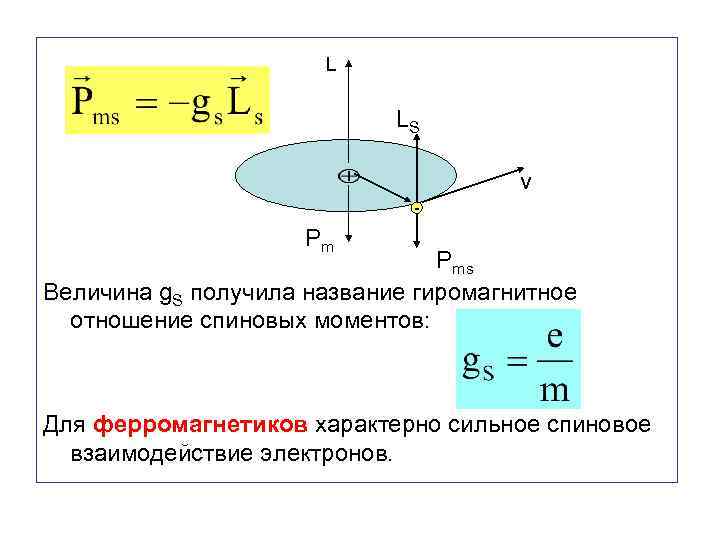 $\vec{P}_{ms} = -g_s \vec{L}_s$

L

$L_S$

v

$P_m$

$P_{ms}$

Величина $g_S$ получила название гиромагнитное отношение спиновых моментов:

$g_S = \frac{e}{m}$

Для ферромагнетиков характерно сильное спиновое взаимодействие электронов.